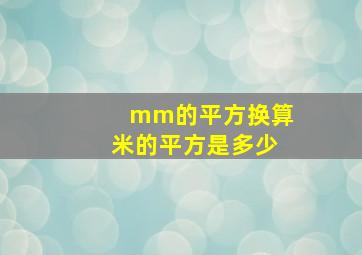 mm的平方换算米的平方是多少